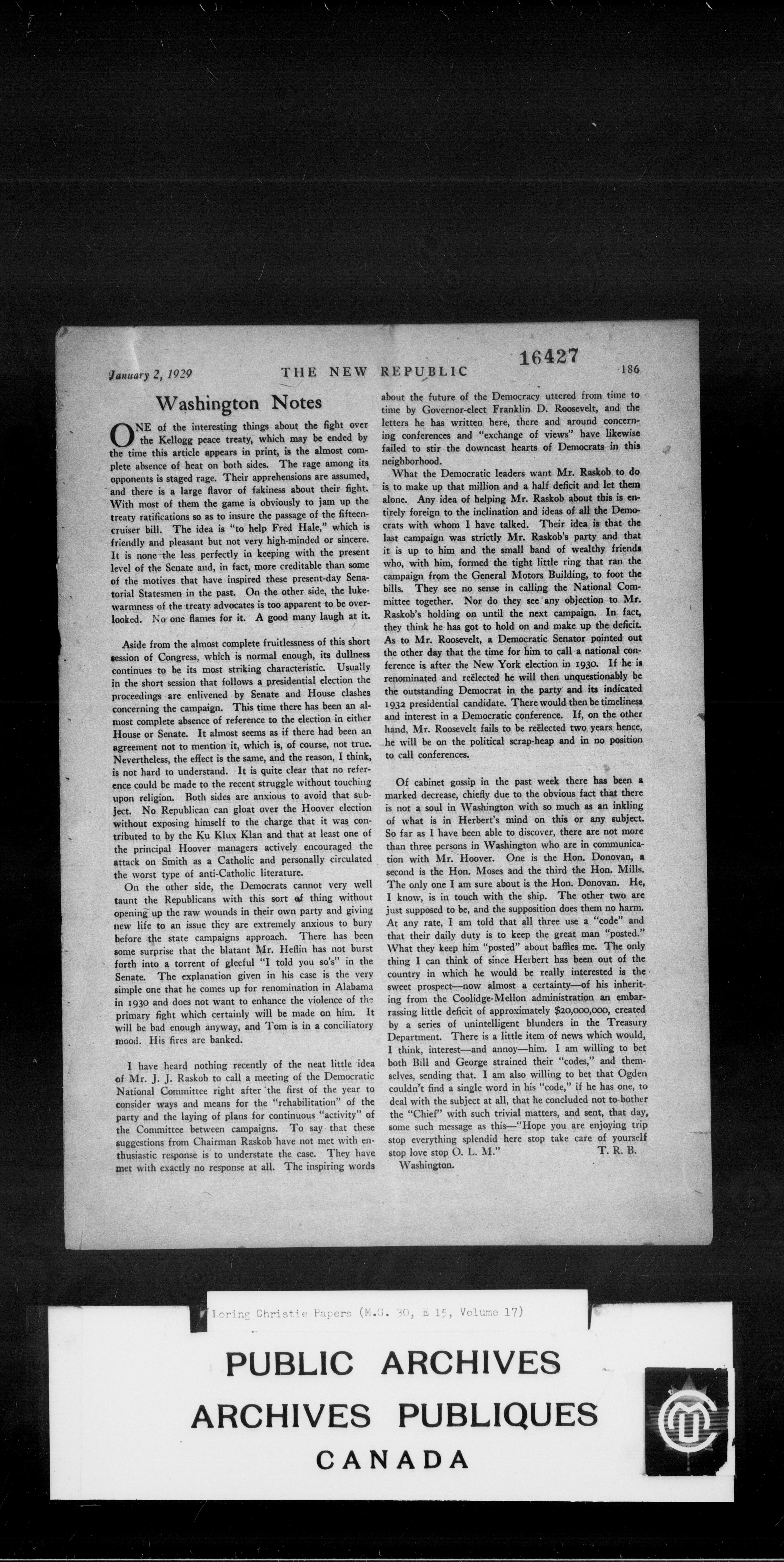 January 2, 1929 THE NEW REPUBLIC 16427 186

Washington Notes

ONE of the interesting things about the fight over the Kellogg peace treaty, which may be ended by the time this article appears in print, is the almost complete absence of heat on both sides. The rage among its opponents is staged rage. Their apprehensions are assumed, and there is a large flavor of fakiness about their fight. With most of them the game is obviously to jam up the treaty ratifications so as to insure the passage of the fifteen-cruiser bill. The idea is "to help Fred Hale," which is friendly and pleasant but not very high-minded or sincere. It is none the less perfectly in keeping with the present level of the Senate and, in fact, more creditable than some of the motives that have inspired these present-day Senatorial Statesmen in the past. On the other side, the lukewarmness of the treaty advocates is too apparent to be overlooked. No one flames for it. A good many laugh at it.

Aside from the almost complete fruitlessness of this short session of Congress, which is normal enough, its dullness continues to be its most striking characteristic. Usually in the short session that follows a presidential election the proceedings are enlivened by Senate and House clashes concerning the campaign. This time there has been an almost complete absence of reference to the election in either House or Senate. It almost seems as if there had been an agreement not to mention it, which is, of course, not true. Nevertheless, the effect is the same, and the reason, I think, is not hard to understand. It is quite clear that no reference could be made to the recent struggle without touching upon religion. Both sides are anxious to avoid that subject. No Republican can gloat over the Hoover election without exposing himself to the charge that it was contributed to by the Ku Klux Klan and that at least one of the principal Hoover managers actively encouraged the attack on Smith as a Catholic and personally circulated the worst type of anti-Catholic literature.

On the other side, the Democrats cannot very well taunt the Republicans with this sort of thing without opening up the raw wounds in their own party and giving new life to an issue they are extremely anxious to bury before the state campaigns approach. There has been some surprise that the blatant Mr. Heflin has not burst forth into a torrent of gleeful "I told you so's" in the Senate. The explanation given in his case is the very simple one that he comes up for renomination in Alabama in 1930 and does not want to enhance the violence of the primary fight which certainly will be made on him. It will be bad enough anyway, and Tom is in a conciliatory mood. His fires are banked.

I have heard nothing recently of the neat little idea of Mr. J. J. Raskob to call a meeting of the Democratic National Committee right after the first of the year to consider ways and means for the "rehabilitation" of the party and the laying of plans for continuous "activity" of the Committee between campaigns. To say that these suggestions from Chairman Raskob have not met with enthusiastic response is to understate the case. They have met with exactly no response at all. The inspiring words about the future of the Democracy uttered from time to time by Governor-elect Franklin D. Roosevelt, and the letters he has written here, there and around concerning conferences and "exchange of views" have likewise failed to stir the downcast hearts of Democrats in this neighborhood.

What the Democratic leaders want Mr. Raskob to do is to make up that million and a half deficit and let them alone. Any idea of helping Mr. Raskob about this is entirely foreign to the inclination and ideas of all the Democrats with whom I have talked. Their idea is that the last campaign was strictly Mr. Raskob's party and that it is up to him and the small band of wealthy friends who, with him, formed the tight little ring that ran the campaign from the General Motors Building, to foot the bills. They see no sense in calling the National Committee together. Nor do they see any objection to Mr. Raskob's holding on until the next campaign. In fact, they think he has got to hold on and make up the deficit. As to Mr. Roosevelt, a Democratic Senator pointed out the other day that the time for him to call a national conference is after the New York election in 1930. If he is renominated and reëlected he will then unquestionably be the outstanding Democrat in the party and its indicated 1932 presidential candidate. There would then be timeliness and interest in a Democratic conference. If, on the other hand, Mr. Roosevelt fails to be reëlected two years hence, he will be on the political scrap-heap and in no position to call conferences.

Of cabinet gossip in the past week there has been a marked decrease, chiefly due to the obvious fact that there is not a soul in Washington with so much as an inkling of what is in Herbert's mind on this or any subject. So far as I have been able to discover, there are not more than three persons in Washington who are in communication with Mr. Hoover. One is the Hon. Donovan, a second is the Hon. Moses and the third the Hon. Mills. The only one I am sure about is the Hon. Donovan. He, I know, is in touch with the ship. The other two are just supposed to be, and the supposition does them no harm. At any rate, I am told that all three use a "code" and that their daily duty is to keep the great man "posted." What they keep him "posted" about baffles me. The only thing I can think of since Herbert has been out of the country in which he would be really interested is the sweet prospect—now almost a certainty—of his inheriting from the Coolidge-Mellon administration an embarrassing little deficit of approximately $20,000,000, created by a series of unintelligent blunders in the Treasury Department. There is a little item of news which would, I think, interest—and annoy—him. I am willing to bet both Bill and George strained their "codes," and themselves, sending that. I am also willing to bet that Ogden couldn't find a single word in his "code," if he has one, to deal with the subject at all, that he concluded not to bother the "Chief" with such trivial matters, and sent, that day, some such message as this—"Hope you are enjoying trip stop everything splendid here stop take care of yourself stop love stop O. L. M." T. R. B.

Washington.

Loring Christie Papers (M.G. 30, E 15, Volume 17)

PUBLIC ARCHIVES
ARCHIVES PUBLIQUES
CANADA